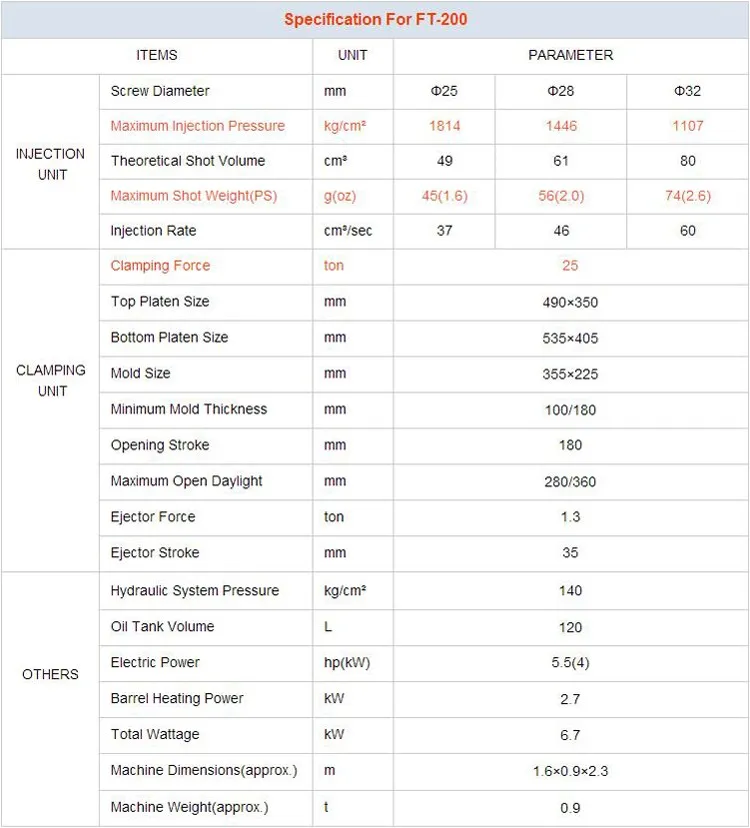 Specification For FT-200

| ITEMS | | UNIT | PARAMETER | | |
|---|---|---|---|---|---|
| INJECTION UNIT | Screw Diameter | mm | Φ25 | Φ28 | Φ32 |
| | Maximum Injection Pressure | kg/cm² | 1814 | 1446 | 1107 |
| | Theoretical Shot Volume | cm³ | 49 | 61 | 80 |
| | Maximum Shot Weight(PS) | g(oz) | 45(1.6) | 56(2.0) | 74(2.6) |
| | Injection Rate | cm³/sec | 37 | 46 | 60 |
| CLAMPING UNIT | Clamping Force | ton | 25 | | |
| | Top Platen Size | mm | 490×350 | | |
| | Bottom Platen Size | mm | 535×405 | | |
| | Mold Size | mm | 355×225 | | |
| | Minimum Mold Thickness | mm | 100/180 | | |
| | Opening Stroke | mm | 180 | | |
| | Maximum Open Daylight | mm | 280/360 | | |
| | Ejector Force | ton | 1.3 | | |
| | Ejector Stroke | mm | 35 | | |
| OTHERS | Hydraulic System Pressure | kg/cm² | 140 | | |
| | Oil Tank Volume | L | 120 | | |
| | Electric Power | hp(kW) | 5.5(4) | | |
| | Barrel Heating Power | kW | 2.7 | | |
| | Total Wattage | kW | 6.7 | | |
| | Machine Dimensions(approx.) | m | 1.6×0.9×2.3 | | |
| | Machine Weight(approx.) | t | 0.9 | | |